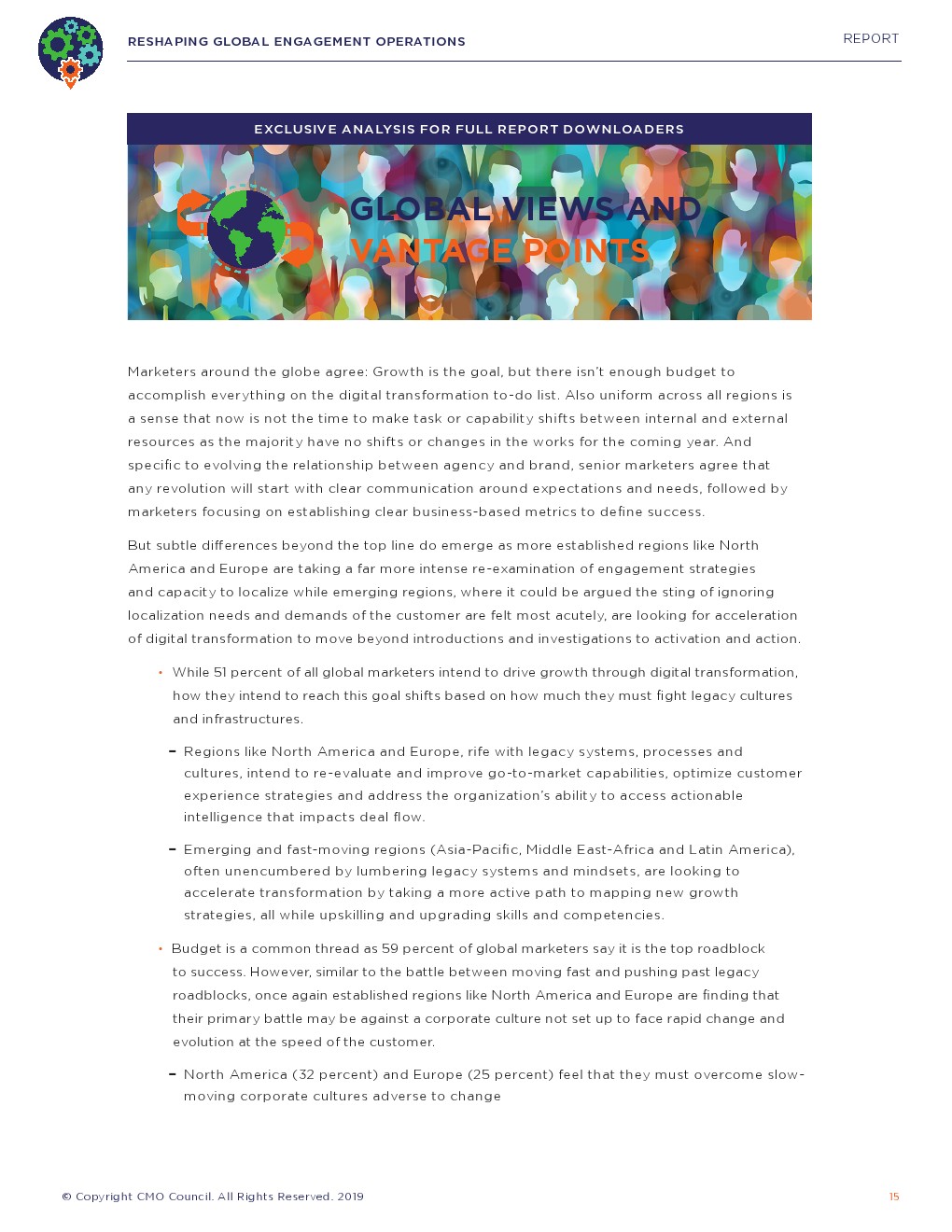 RESHAPING GLOBAL ENGAGEMENT OPERATIONS

REPORT

EXCLUSIVE ANALYSIS FOR FULL REPORT DOWNLOADERS

GLOBAL VIEWS AND VANTAGE POINTS

Marketers around the globe agree: Growth is the goal, but there isn't enough budget to accomplish everything on the digital transformation to-do list. Also uniform across all regions is a sense that now is not the time to make task or capability shifts between internal and external resources as the majority have no shifts or changes in the works for the coming year. And specific to evolving the relationship between agency and brand, senior marketers agree that any revolution will start with clear communication around expectations and needs, followed by marketers focusing on establishing clear business-based metrics to define success.

But subtle differences beyond the top line do emerge as more established regions like North America and Europe are taking a far more intense re-examination of engagement strategies and capacity to localize while emerging regions, where it could be argued the sting of ignoring localization needs and demands of the customer are felt most acutely, are looking for acceleration of digital transformation to move beyond introductions and investigations to activation and action.

• While 51 percent of all global marketers intend to drive growth through digital transformation, how they intend to reach this goal shifts based on how much they must fight legacy cultures and infrastructures.

– Regions like North America and Europe, rife with legacy systems, processes and cultures, intend to re-evaluate and improve go-to-market capabilities, optimize customer experience strategies and address the organization's ability to access actionable intelligence that impacts deal flow.

– Emerging and fast-moving regions (Asia-Pacific, Middle East-Africa and Latin America), often unencumbered by lumbering legacy systems and mindsets, are looking to accelerate transformation by taking a more active path to mapping new growth strategies, all while upskilling and upgrading skills and competencies.

• Budget is a common thread as 59 percent of global marketers say it is the top roadblock to success. However, similar to the battle between moving fast and pushing past legacy roadblocks, once again established regions like North America and Europe are finding that their primary battle may be against a corporate culture not set up to face rapid change and evolution at the speed of the customer.

– North America (32 percent) and Europe (25 percent) feel that they must overcome slow-moving corporate cultures adverse to change

© Copyright CMO Council. All Rights Reserved. 2019

15